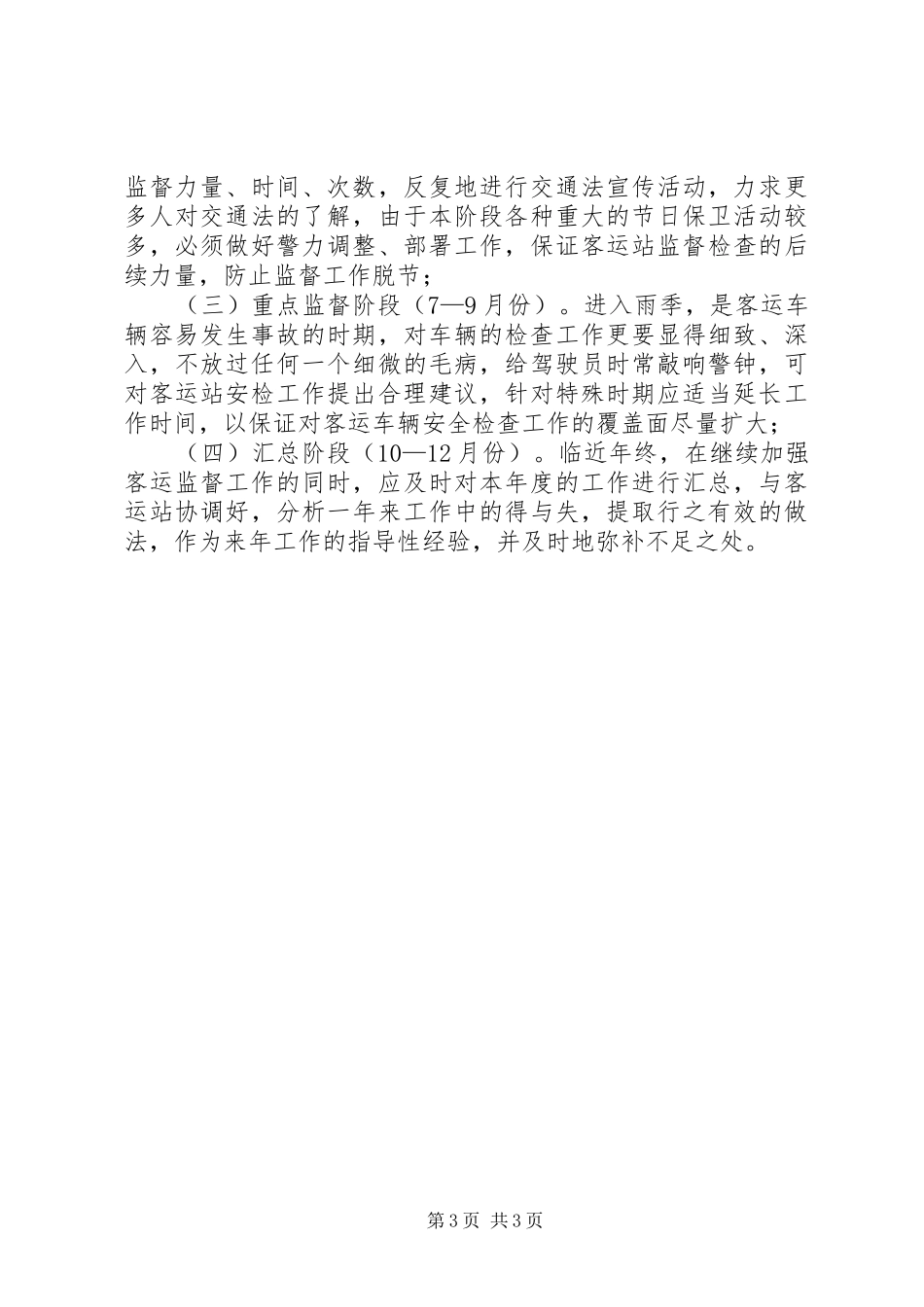 监督力量、时间、次数，反复地进行交通法宣传活动，力求更多人对交通法的了解，由于本阶段各种重大的节日保卫活动较多，必须做好警力调整、部署工作，保证客运站监督检查的后续力量，防止监督工作脱节；

（三）重点监督阶段（7—9月份）。进入雨季，是客运车辆容易发生事故的时期，对车辆的检查工作更要显得细致、深入，不放过任何一个细微的毛病，给驾驶员时常敲响警钟，可对客运站安检工作提出合理建议，针对特殊时期应适当延长工作时间，以保证对客运车辆安全检查工作的覆盖面尽量扩大；

（四）汇总阶段（10—12月份）。临近年终，在继续加强客运监督工作的同时，应及时对本年度的工作进行汇总，与客运站协调好，分析一年来工作中的得与失，提取行之有效的做法，作为来年工作的指导性经验，并及时地弥补不足之处。

第3页 共3页